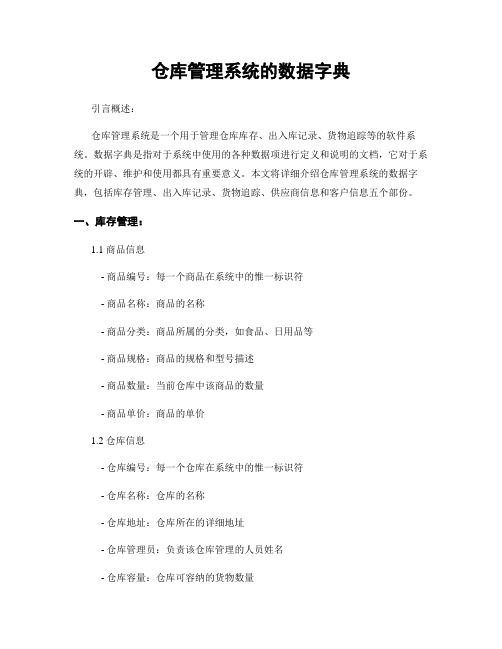 仓库管理系统的数据字典

引言概述：

仓库管理系统是一个用于管理仓库库存、出入库记录、货物追踪等的软件系统。数据字典是指对于系统中使用的各种数据项进行定义和说明的文档，它对于系统的开辟、维护和使用都具有重要意义。本文将详细介绍仓库管理系统的数据字典，包括库存管理、出入库记录、货物追踪、供应商信息和客户信息五个部份。

一、库存管理：

1.1 商品信息

- 商品编号：每一个商品在系统中的惟一标识符

- 商品名称：商品的名称

- 商品分类：商品所属的分类，如食品、日用品等

- 商品规格：商品的规格和型号描述

- 商品数量：当前仓库中该商品的数量

- 商品单价：商品的单价

1.2 仓库信息

- 仓库编号：每一个仓库在系统中的惟一标识符

- 仓库名称：仓库的名称

- 仓库地址：仓库所在的详细地址

- 仓库管理员：负责该仓库管理的人员姓名

- 仓库容量：仓库可容纳的货物数量